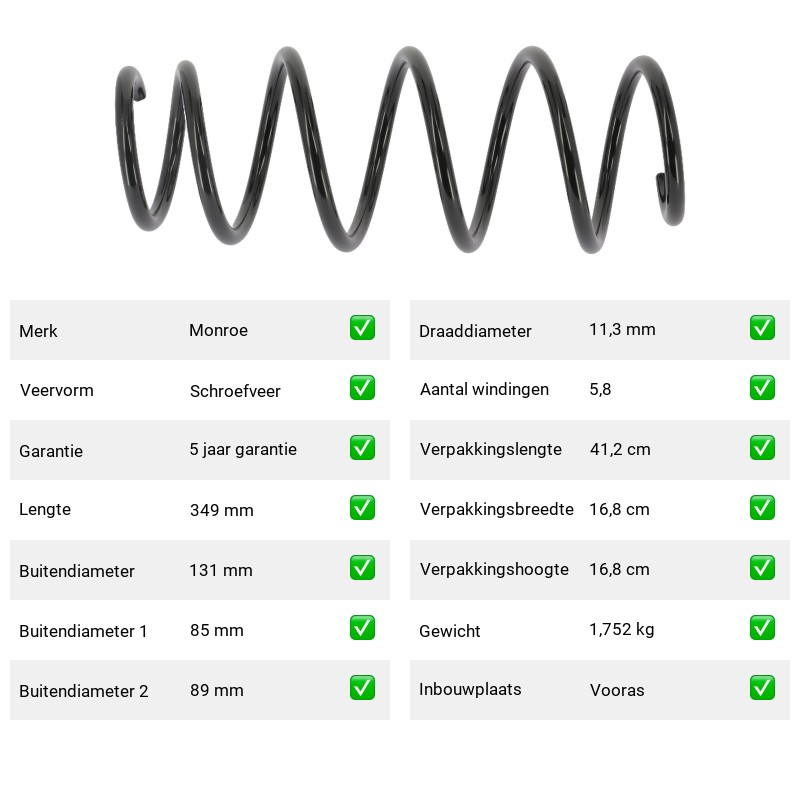 | Merk | Monroe | ✅ |
|---|---|---|
| Veervorm | Schroefveer | ✅ |
| Garantie | 5 jaar garantie | ✅ |
| Lengte | 349 mm | ✅ |
| Buitendiameter | 131 mm | ✅ |
| Buitendiameter 1 | 85 mm | ✅ |
| Buitendiameter 2 | 89 mm | ✅ |

| Draaddiameter | 11,3 mm | ✅ |
|---|---|---|
| Aantal windingen | 5,8 | ✅ |
| Verpakkingslengte | 41,2 cm | ✅ |
| Verpakkingsbreedte | 16,8 cm | ✅ |
| Verpakkingshoogte | 16,8 cm | ✅ |
| Gewicht | 1,752 kg | ✅ |
| Inbouwplaats | Vooras | ✅ |